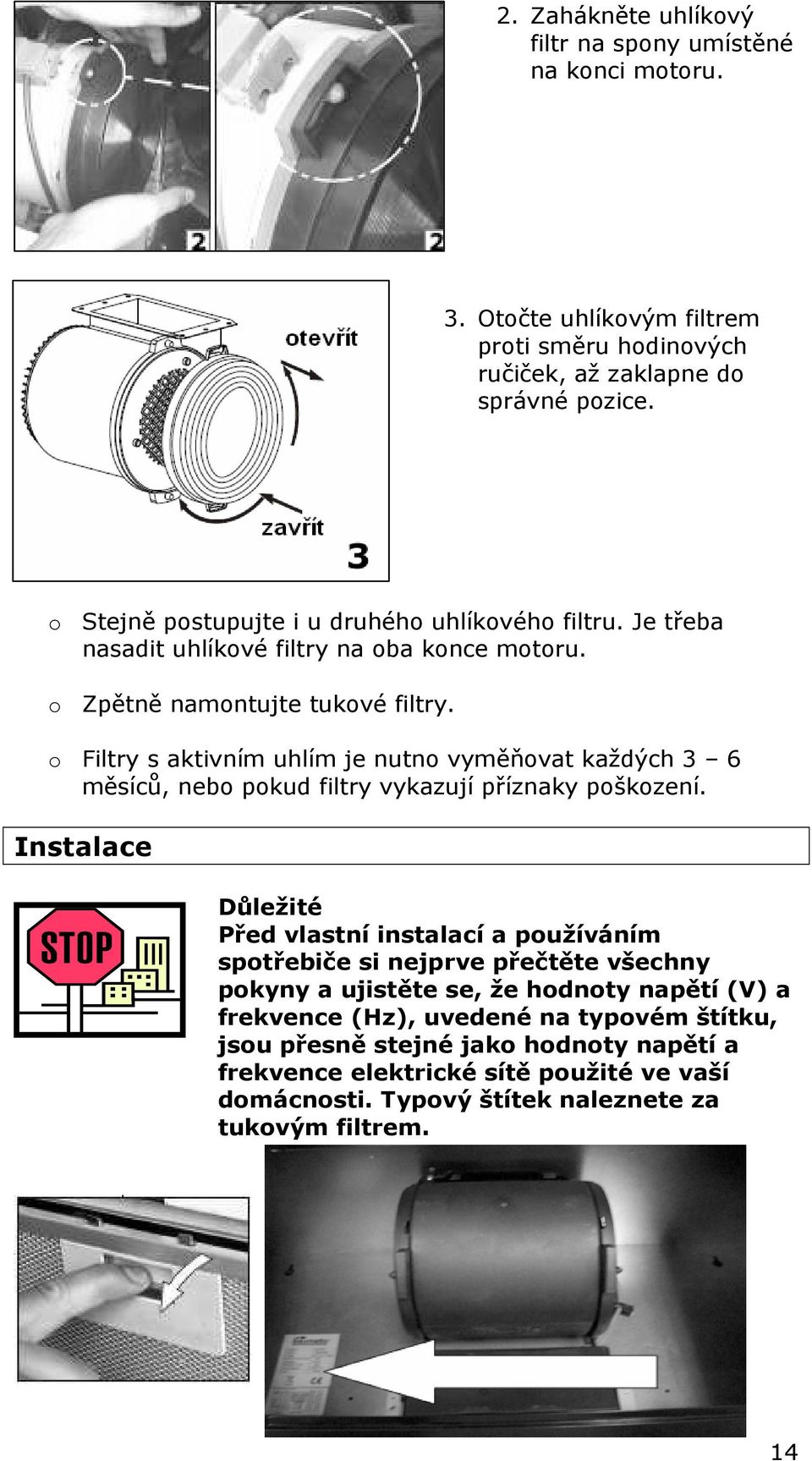 2  2

2. Zahákněte uhlíkový filtr na spony umístěné na konci motoru.

otevřít

zavřít

3

3. Otočte uhlíkovým filtrem proti směru hodinových ručiček, až zaklapne do správné pozice.

o Stejně postupujte i u druhého uhlíkového filtru. Je třeba nasadit uhlíkové filtry na oba konce motoru.

o Zpětně namontujte tukové filtry.

o Filtry s aktivním uhlím je nutno vyměňovat každých 3 – 6 měsíců, nebo pokud filtry vykazují příznaky poškození.

Instalace

STOP

Důležité
Před vlastní instalací a používáním spotřebiče si nejprve přečtěte všechny pokyny a ujistěte se, že hodnoty napětí (V) a frekvence (Hz), uvedené na typovém štítku, jsou přesně stejné jako hodnoty napětí a frekvence elektrické sítě použité ve vaší domácnosti. Typový štítek naleznete za tukovým filtrem.

14